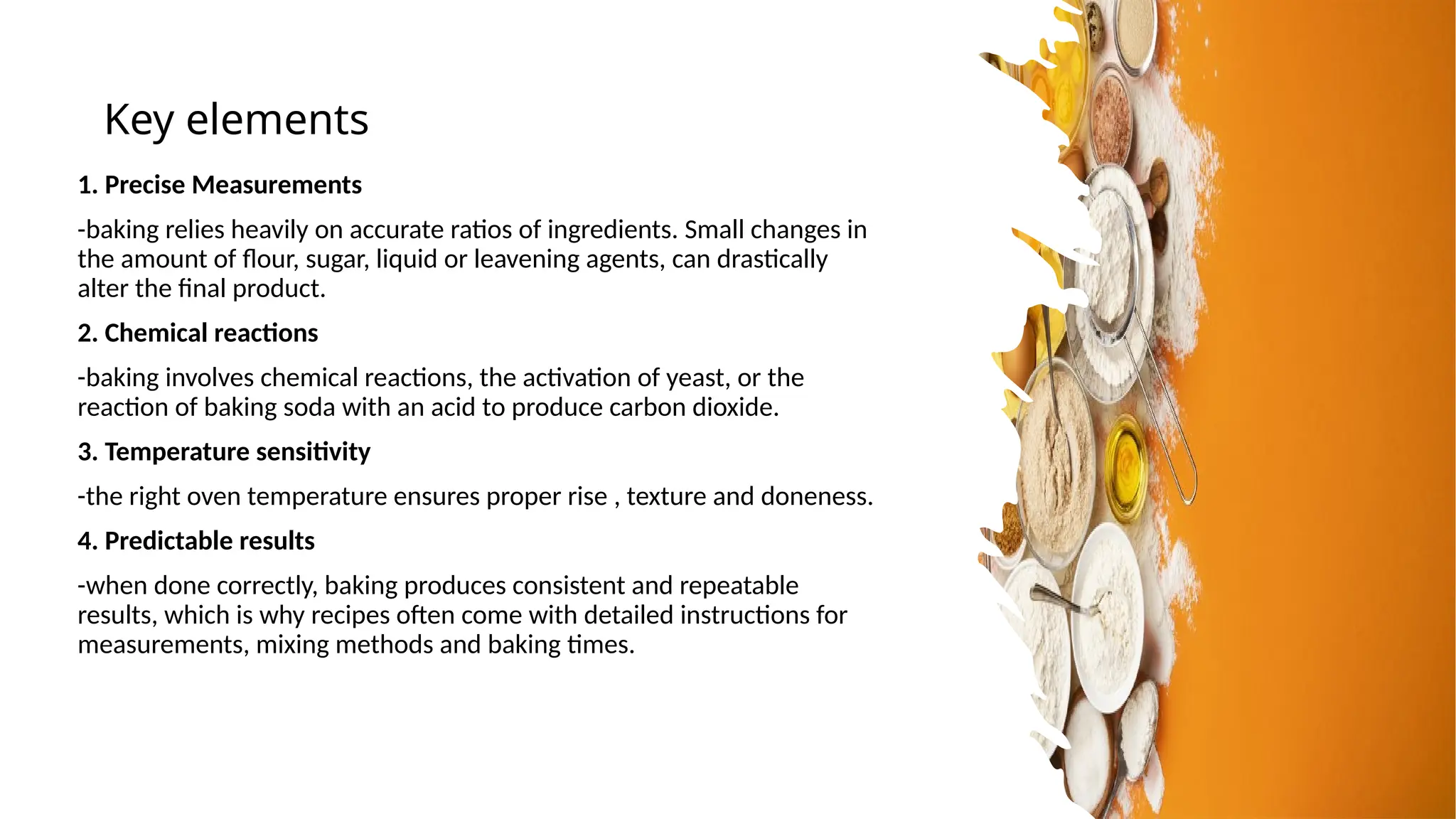 Key elements

1. Precise Measurements

-baking relies heavily on accurate ratios of ingredients. Small changes in the amount of flour, sugar, liquid or leavening agents, can drastically alter the final product.

2. Chemical reactions

-baking involves chemical reactions, the activation of yeast, or the reaction of baking soda with an acid to produce carbon dioxide.

3. Temperature sensitivity

-the right oven temperature ensures proper rise , texture and doneness.

4. Predictable results

-when done correctly, baking produces consistent and repeatable results, which is why recipes often come with detailed instructions for measurements, mixing methods and baking times.